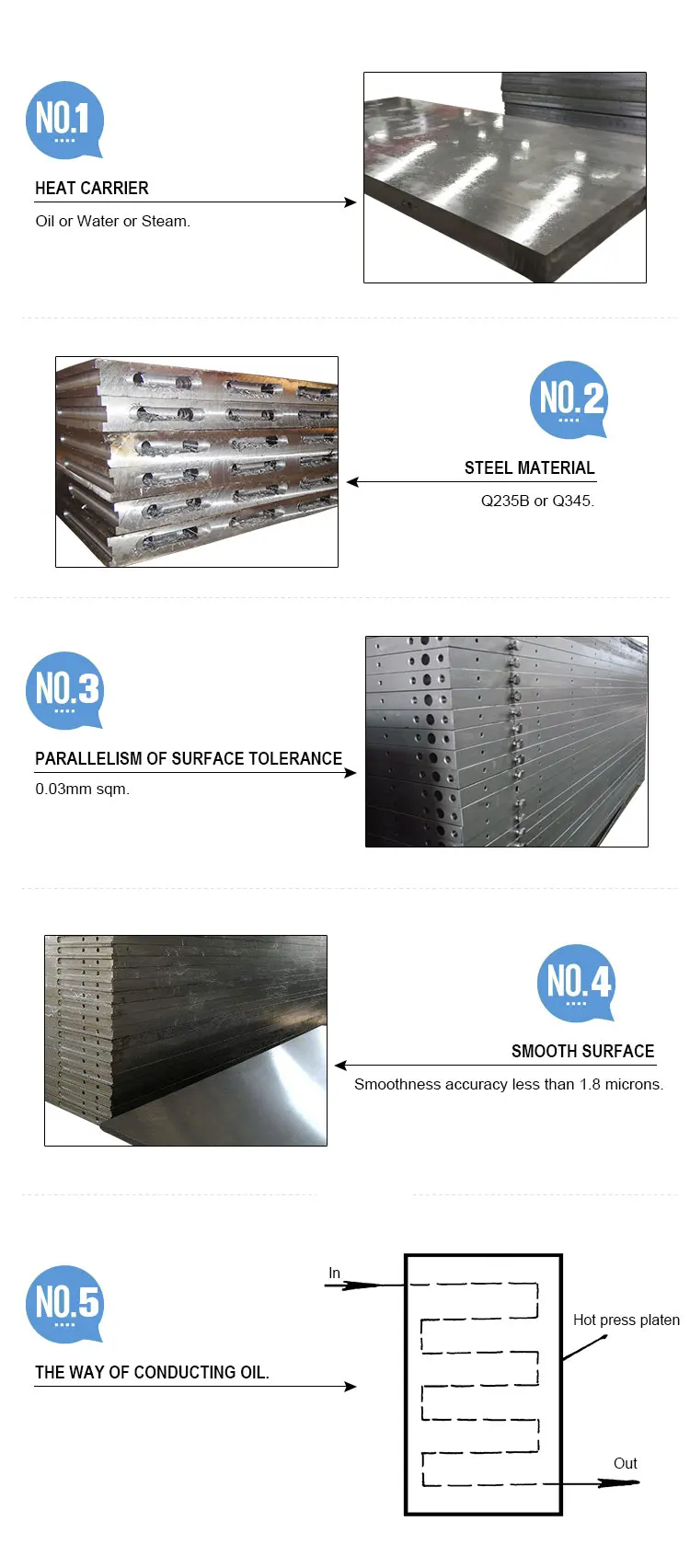 NO.1

HEAT CARRIER

Oil or Water or Steam.

NO.2

STEEL MATERIAL

Q235B or Q345.

NO.3

PARALLELISM OF SURFACE TOLERANCE

0.03mm sqm.

NO.4

SMOOTH SURFACE

Smoothness accuracy less than 1.8 microns.

NO.5

THE WAY OF CONDUCTING OIL.

In

Hot press platen

Out